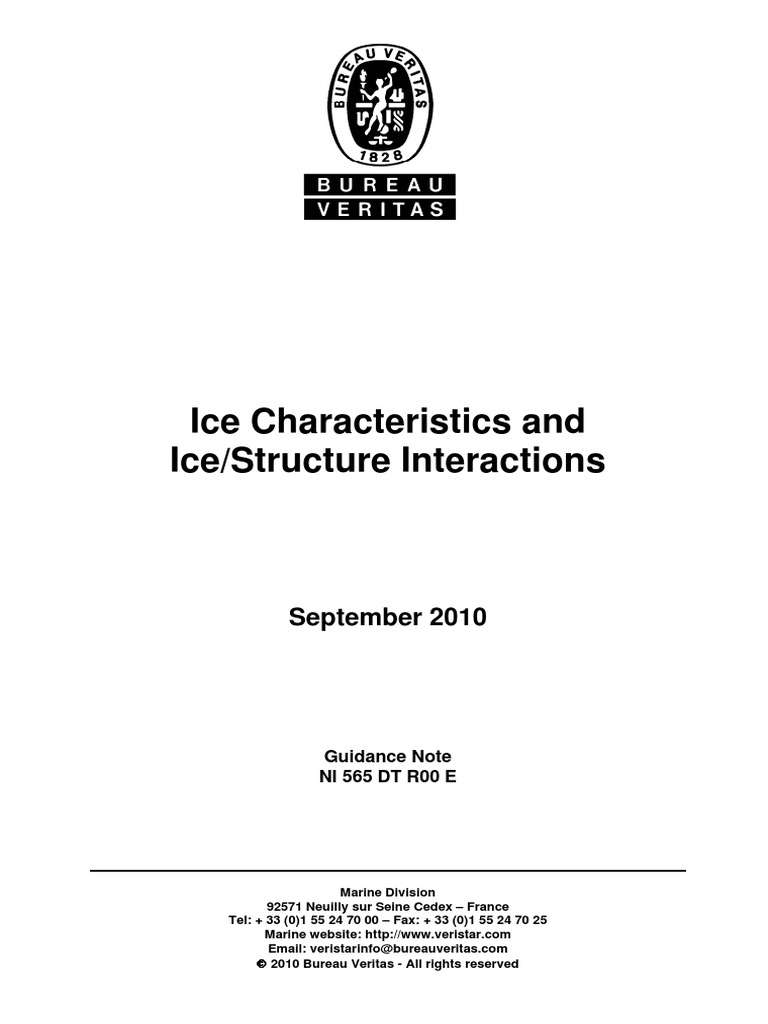 BUREAU VERITAS
1828
BUREAU
VERITAS

Ice Characteristics and Ice/Structure Interactions

September 2010

Guidance Note
NI 565 DT R00 E

Marine Division
92571 Neuilly sur Seine Cedex – France
Tel: + 33 (0)1 55 24 70 00 – Fax: + 33 (0)1 55 24 70 25
Marine website: http://www.veristar.com
Email: veristarinfo@bureauveritas.com
© 2010 Bureau Veritas - All rights reserved